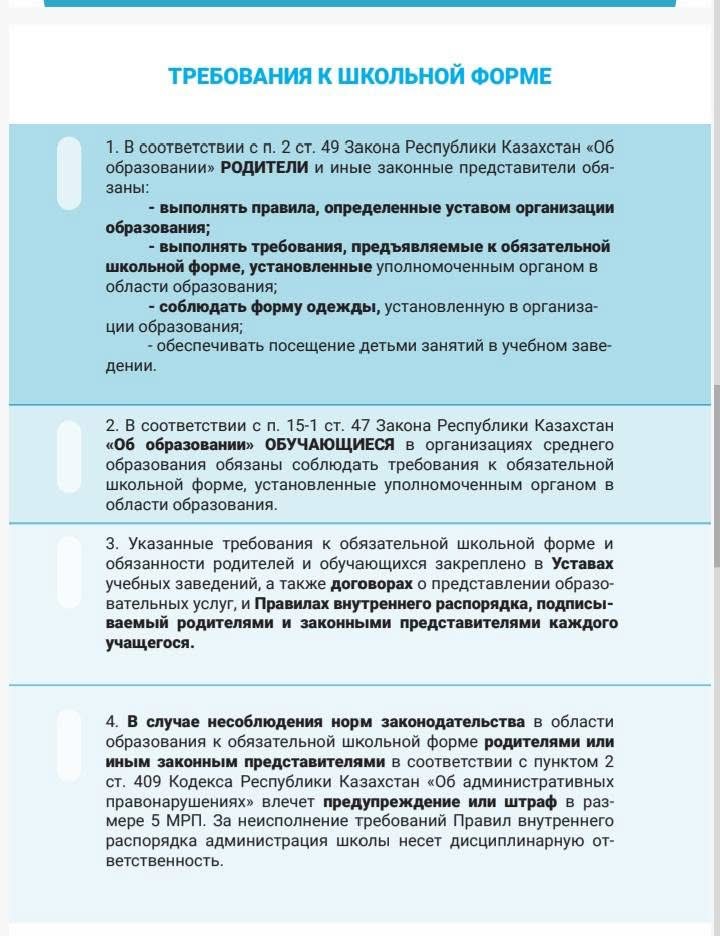 ТРЕБОВАНИЯ К ШКОЛЬНОЙ ФОРМЕ

1. В соответствии с п. 2 ст. 49 Закона Республики Казахстан «Об образовании» РОДИТЕЛИ и иные законные представители обязаны:

- выполнять правила, определенные уставом организации образования;

- выполнять требования, предъявляемые к обязательной школьной форме, установленные уполномоченным органом в области образования;

- соблюдать форму одежды, установленную в организации образования;

- обеспечивать посещение детьми занятий в учебном заведении.

2. В соответствии с п. 15-1 ст. 47 Закона Республики Казахстан «Об образовании» ОБУЧАЮЩИЕСЯ в организациях среднего образования обязаны соблюдать требования к обязательной школьной форме, установленные уполномоченным органом в области образования.

3. Указанные требования к обязательной школьной форме и обязанности родителей и обучающихся закреплено в Уставах учебных заведений, а также договорах о представлении образовательных услуг, и Правилах внутреннего распорядка, подписываемый родителями и законными представителями каждого учащегося.

4. В случае несоблюдения норм законодательства в области образования к обязательной школьной форме родителями или иным законным представителями в соответствии с пунктом 2 ст. 409 Кодекса Республики Казахстан «Об административных правонарушениях» влечет предупреждение или штраф в размере 5 МРП. За неисполнение требований Правил внутреннего распорядка администрация школы несет дисциплинарную ответственность.